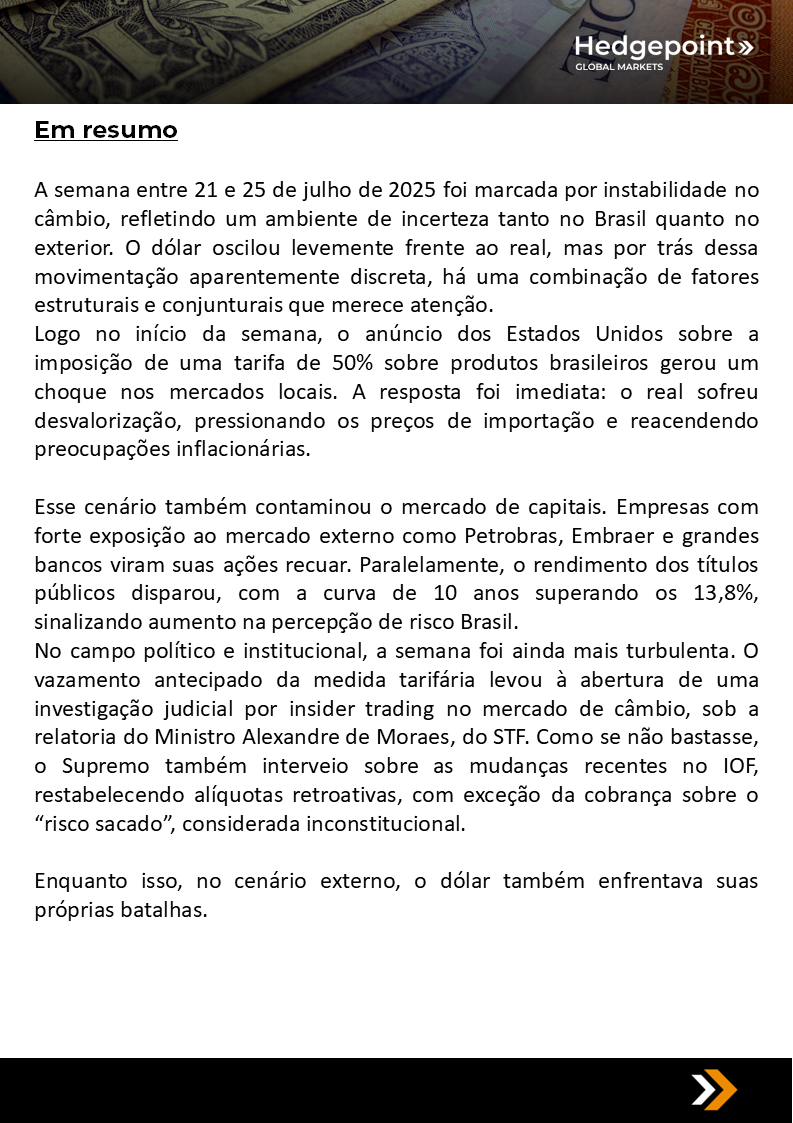 Hedgepoint»
GLOBAL MARKETS

Em resumo

A semana entre 21 e 25 de julho de 2025 foi marcada por instabilidade no câmbio, refletindo um ambiente de incerteza tanto no Brasil quanto no exterior. O dólar oscilou levemente frente ao real, mas por trás dessa movimentação aparentemente discreta, há uma combinação de fatores estruturais e conjunturais que merece atenção.
Logo no início da semana, o anúncio dos Estados Unidos sobre a imposição de uma tarifa de 50% sobre produtos brasileiros gerou um choque nos mercados locais. A resposta foi imediata: o real sofreu desvalorização, pressionando os preços de importação e reacendendo preocupações inflacionárias.

Esse cenário também contaminou o mercado de capitais. Empresas com forte exposição ao mercado externo como Petrobras, Embraer e grandes bancos viram suas ações recuar. Paralelamente, o rendimento dos títulos públicos disparou, com a curva de 10 anos superando os 13,8%, sinalizando aumento na percepção de risco Brasil.
No campo político e institucional, a semana foi ainda mais turbulenta. O vazamento antecipado da medida tarifária levou à abertura de uma investigação judicial por insider trading no mercado de câmbio, sob a relatoria do Ministro Alexandre de Moraes, do STF. Como se não bastasse, o Supremo também interveio sobre as mudanças recentes no IOF, restabelecendo alíquotas retroativas, com exceção da cobrança sobre o “risco sacado”, considerada inconstitucional.

Enquanto isso, no cenário externo, o dólar também enfrentava suas próprias batalhas.